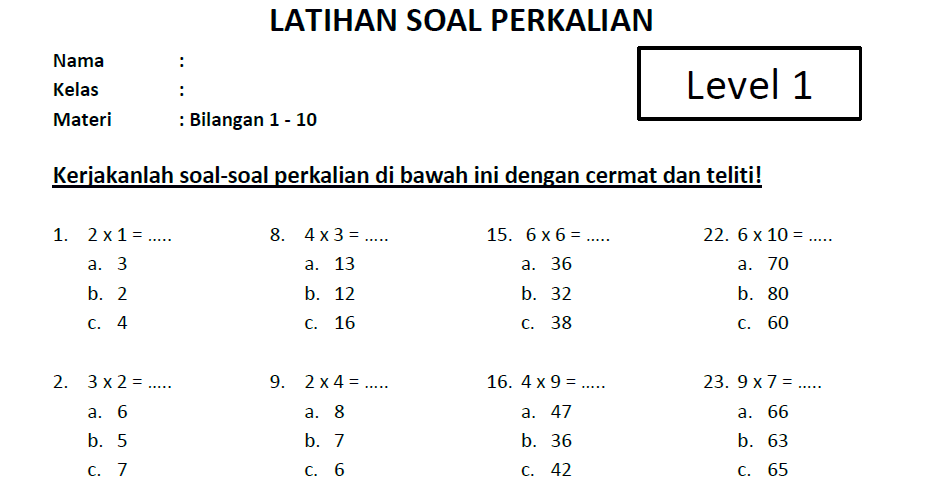 LATIHAN SOAL PERKALIAN

Nama :
Kelas :
Materi : Bilangan 1 - 10

Level 1

Kerjakanlah soal-soal perkalian di bawah ini dengan cermat dan teliti!

1. 2 x 1 = .....
a. 3
b. 2
c. 4

2. 3 x 2 = .....
a. 6
b. 5
c. 7

8. 4 x 3 = .....
a. 13
b. 12
c. 16

9. 2 x 4 = .....
a. 8
b. 7
c. 6

15. 6 x 6 = .....
a. 36
b. 32
c. 38

16. 4 x 9 = .....
a. 47
b. 36
c. 42

22. 6 x 10 = .....
a. 70
b. 80
c. 60

23. 9 x 7 = .....
a. 66
b. 63
c. 65